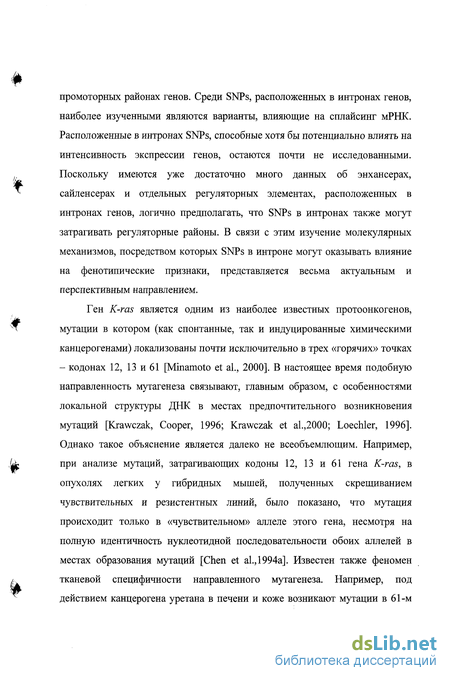 промоторных районах генов. Среди SNPs, расположенных в интронах генов, наиболее изученными являются варианты, влияющие на сплайсинг мРНК. Расположенные в интронах SNPs, способные хотя бы потенциально влиять на интенсивность экспрессии генов, остаются почти не исследованными. Поскольку имеются уже достаточно много данных об энхансерах, сайленсерах и отдельных регуляторных элементах, расположенных в интронах генов, логично предполагать, что SNPs в интронах также могут затрагивать регуляторные районы. В связи с этим изучение молекулярных механизмов, посредством которых SNPs в интроне могут оказывать влияние на фенотипические признаки, представляется весьма актуальным и перспективным направлением.

Ген K-ras является одним из наиболее известных протоонкогенов, мутации в котором (как спонтанные, так и индуцированные химическими канцерогенами) локализованы почти исключительно в трех «горячих» точках – кодонах 12, 13 и 61 [Minamoto et al., 2000]. В настоящее время подобную направленность мутагенеза связывают, главным образом, с особенностями локальной структуры ДНК в местах предпочтительного возникновения мутаций [Krawczak, Cooper, 1996; Krawczak et al.,2000; Loechler, 1996]. Однако такое объяснение является далеко не всеобъемлющим. Например, при анализе мутаций, затрагивающих кодоны 12, 13 и 61 гена K-ras, в опухолях легких у гибридных мышей, полученных скрещиванием чувствительных и резистентных линий, было показано, что мутация происходит только в «чувствительном» аллеле этого гена, несмотря на полную идентичность нуклеотидной последовательности обоих аллелей в местах образования мутаций [Chen et al.,1994a]. Известен также феномен тканевой специфичности направленного мутагенеза. Например, под действием канцерогена уретана в печени и коже возникают мутации в 61-м

dsLib.net
библиотека диссертаций